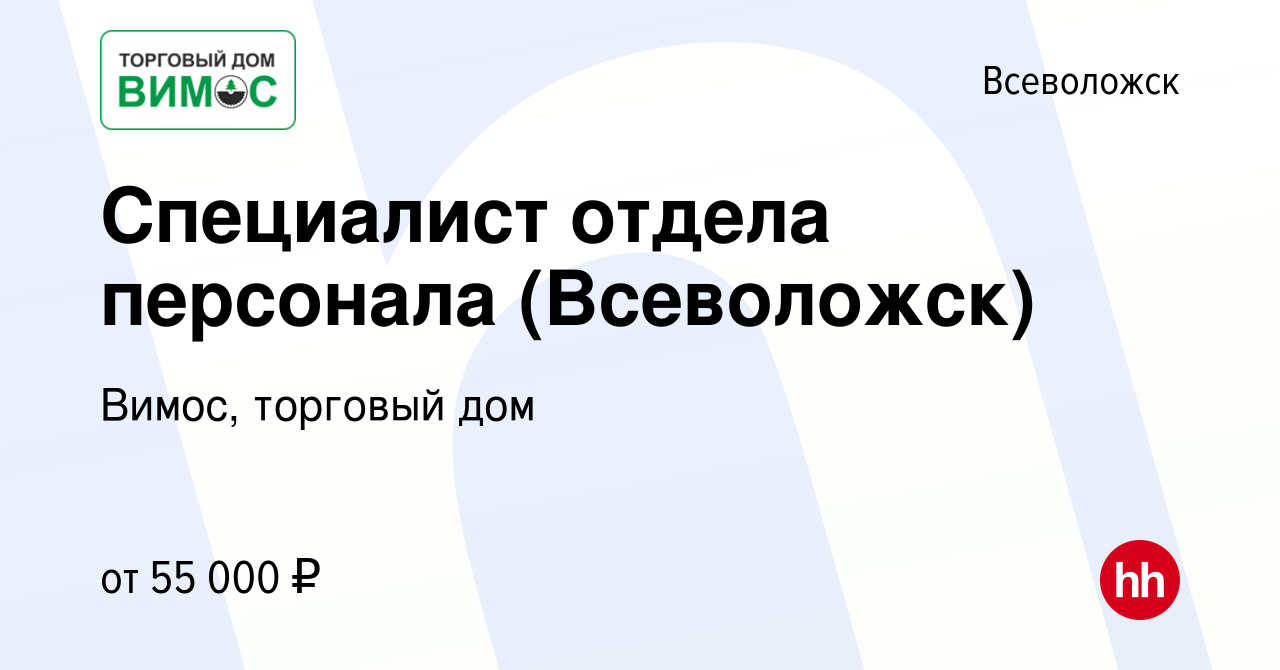 ТОРГОВЫЙ ДОМ
ВИМОС

Всеволожск

Специалист отдела персонала (Всеволожск)

Вимос, торговый дом

от 55 000 ₽

hh